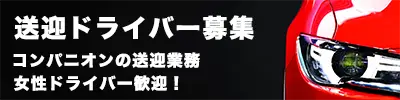 送迎ドライバー募集

コンパニオンの送迎業務
女性ドライバー歓迎！